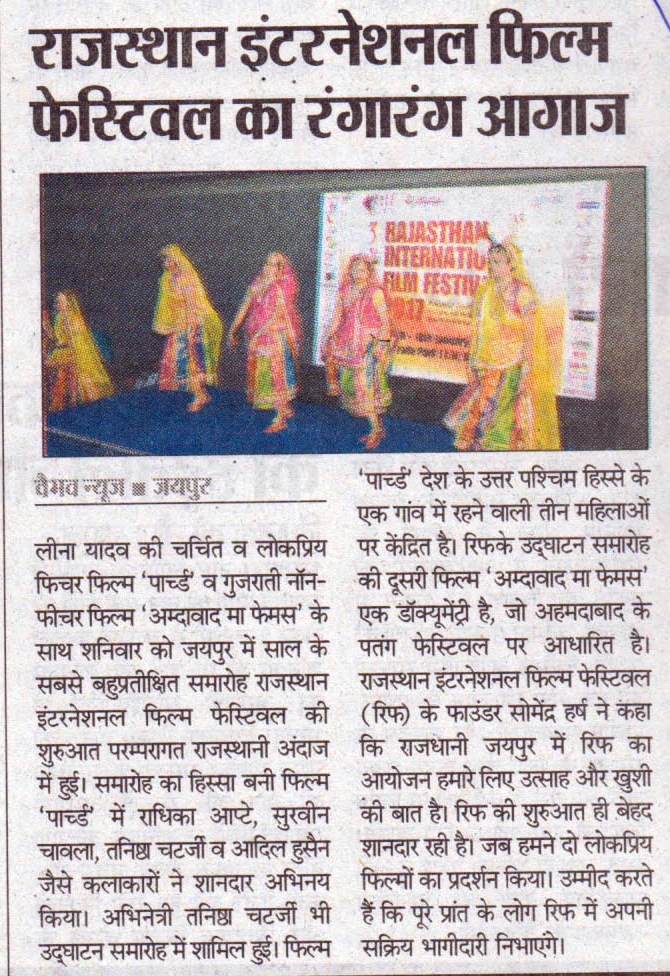 राजस्थान इंटरनेशनल फिल्म फेस्टिवल का रंगारंग आगाज

RAJASTHAN INTERNATIO FILM FESTIV

वैभव न्यूज ■ जयपुर

लीना यादव की चर्चित व लोकप्रिय फिचर फिल्म 'पार्च्ड' व गुजराती नॉन-फीचर फिल्म 'अम्दावाद मा फेमस' के साथ शनिवार को जयपुर में साल के सबसे बहुप्रतीक्षित समारोह राजस्थान इंटरनेशनल फिल्म फेस्टिवल की शुरुआत परम्परागत राजस्थानी अंदाज में हुई। समारोह का हिस्सा बनी फिल्म 'पार्च्ड' में राधिका आप्टे, सुरवीन चावला, तनिष्ठा चटर्जी व आदिल हुसैन जैसे कलाकारों ने शानदार अभिनय किया। अभिनेत्री तनिष्ठा चटर्जी भी उद्घाटन समारोह में शामिल हुई। फिल्म 'पार्च्ड' देश के उत्तर पश्चिम हिस्से के एक गांव में रहने वाली तीन महिलाओं पर केंद्रित है। रिफके उद्घाटन समारोह की दूसरी फिल्म 'अम्दावाद मा फेमस' एक डॉक्यूमेंट्री है, जो अहमदाबाद के पतंग फेस्टिवल पर आधारित है। राजस्थान इंटरनेशनल फिल्म फेस्टिवल (रिफ) के फाउंडर सोमेंद्र हर्ष ने कहा कि राजधानी जयपुर में रिफ का आयोजन हमारे लिए उत्साह और खुशी की बात है। रिफ की शुरुआत ही बेहद शानदार रही है। जब हमने दो लोकप्रिय फिल्मों का प्रदर्शन किया। उम्मीद करते हैं कि पूरे प्रांत के लोग रिफ में अपनी सक्रिय भागीदारी निभाएंगे।